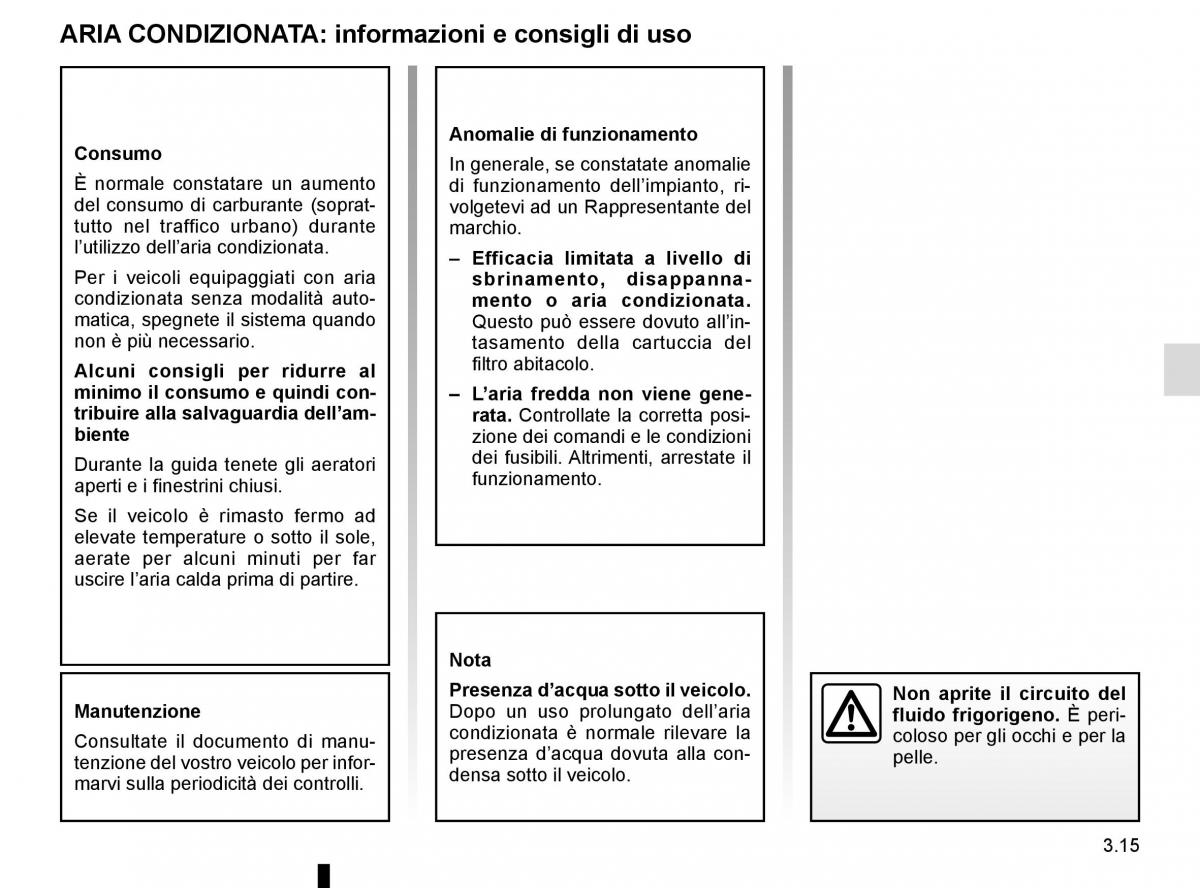 ARIA CONDIZIONATA: informazioni e consigli di uso

Consumo

È normale constatare un aumento del consumo di carburante (soprattutto nel traffico urbano) durante l'utilizzo dell'aria condizionata.

Per i veicoli equipaggiati con aria condizionata senza modalità automatica, spegnete il sistema quando non è più necessario.

Alcuni consigli per ridurre al minimo il consumo e quindi contribuire alla salvaguardia dell'ambiente

Durante la guida tenete gli aeratori aperti e i finestrini chiusi.

Se il veicolo è rimasto fermo ad elevate temperature o sotto il sole, aerate per alcuni minuti per far uscire l'aria calda prima di partire.

Manutenzione

Consultate il documento di manutenzione del vostro veicolo per informarvi sulla periodicità dei controlli.

Anomalie di funzionamento

In generale, se constatate anomalie di funzionamento dell'impianto, rivolgetevi ad un Rappresentante del marchio.

– Efficacia limitata a livello di sbrinamento, disappannamento o aria condizionata. Questo può essere dovuto all'intasamento della cartuccia del filtro abitacolo.

– L'aria fredda non viene generata. Controllate la corretta posizione dei comandi e le condizioni dei fusibili. Altrimenti, arrestate il funzionamento.

Nota

Presenza d'acqua sotto il veicolo. Dopo un uso prolungato dell'aria condizionata è normale rilevare la presenza d'acqua dovuta alla condensa sotto il veicolo.

Non aprite il circuito del fluido frigorigeno. È pericoloso per gli occhi e per la pelle.

3.15